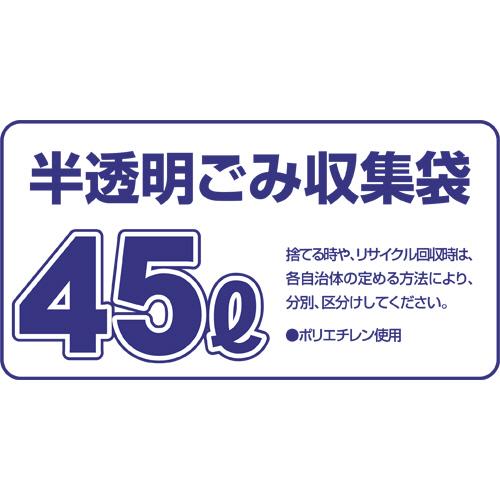 半透明ごみ収集袋

45ℓ

捨てる時や、リサイクル回収時は、各自治体の定める方法により、分別、区分けしてください。

●ポリエチレン使用